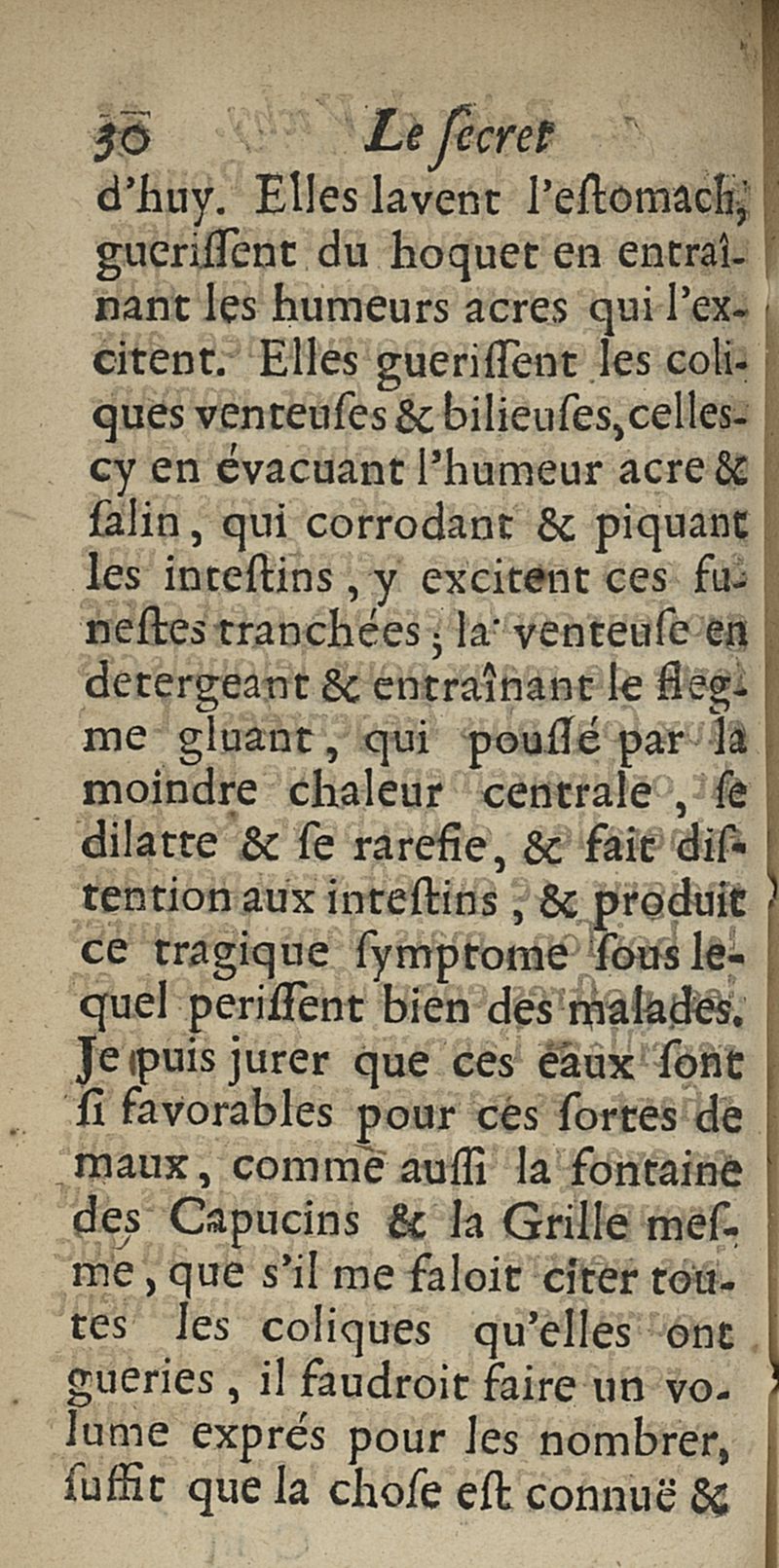 30 Le ſecret

d'huy. Elles lavent l'eſtomach, gueriſſent du hoquet en entraînant les humeurs acres qui l'excitent. Elles gueriſſent les coliques venteuſes & bilieuſes, celles-cy en évacuant l'humeur acre & ſalin, qui corrodant & piquant les inteſtins, y excitent ces funeſtes tranchées; la venteuſe en detergeant & entraînant le flegme gluant, qui pouſſé par la moindre chaleur centrale, ſe dilatte & ſe rarefie, & fait diſtention aux inteſtins, & produit ce tragique ſymptome ſous lequel periſſent bien des malades. Je puis jurer que ces eaux ſont ſi favorables pour ces ſortes de maux, comme auſſi la fontaine des Capucins & la Grille meſme, que s'il me faloit citer toutes les coliques qu'elles ont gueries, il faudroit faire un volume exprés pour les nombrer, ſuffit que la choſe eſt connuë &